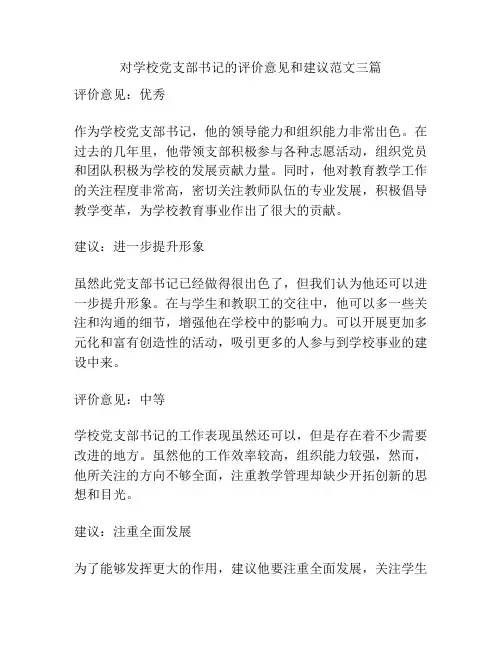 对学校党支部书记的评价意见和建议范文三篇

评价意见：优秀

作为学校党支部书记，他的领导能力和组织能力非常出色。在过去的几年里，他带领支部积极参与各种志愿活动，组织党员和团队积极为学校的发展贡献力量。同时，他对教育教学工作的关注程度非常高，密切关注教师队伍的专业发展，积极倡导教学变革，为学校教育事业作出了很大的贡献。

建议：进一步提升形象

虽然此党支部书记已经做得很出色了，但我们认为他还可以进一步提升形象。在与学生和教职工的交往中，他可以多一些关注和沟通的细节，增强他在学校中的影响力。可以开展更加多元化和富有创造性的活动，吸引更多的人参与到学校事业的建设中来。

评价意见：中等

学校党支部书记的工作表现虽然还可以，但是存在着不少需要改进的地方。虽然他的工作效率较高，组织能力较强，然而，他所关注的方向不够全面，注重教学管理却缺少开拓创新的思想和目光。

建议：注重全面发展

为了能够发挥更大的作用，建议他要注重全面发展，关注学生